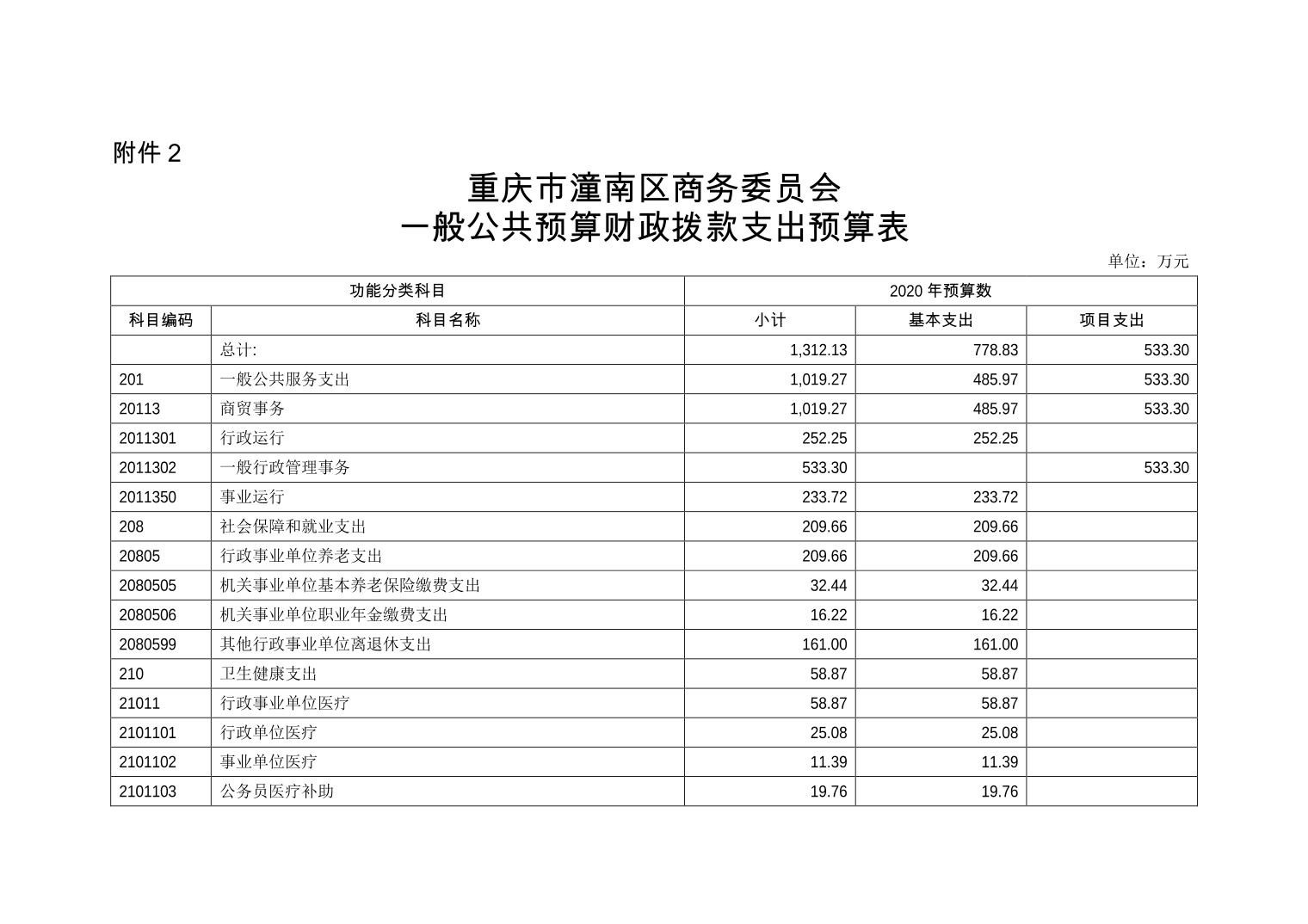 附件 2

重庆市潼南区商务委员会
一般公共预算财政拨款支出预算表

单位：万元

| 功能分类科目 | | 2020 年预算数 | | |
|---|---|---|---|---|
| 科目编码 | 科目名称 | 小计 | 基本支出 | 项目支出 |
| | 总计: | 1,312.13 | 778.83 | 533.30 |
| 201 | 一般公共服务支出 | 1,019.27 | 485.97 | 533.30 |
| 20113 | 商贸事务 | 1,019.27 | 485.97 | 533.30 |
| 2011301 | 行政运行 | 252.25 | 252.25 | |
| 2011302 | 一般行政管理事务 | 533.30 | | 533.30 |
| 2011350 | 事业运行 | 233.72 | 233.72 | |
| 208 | 社会保障和就业支出 | 209.66 | 209.66 | |
| 20805 | 行政事业单位养老支出 | 209.66 | 209.66 | |
| 2080505 | 机关事业单位基本养老保险缴费支出 | 32.44 | 32.44 | |
| 2080506 | 机关事业单位职业年金缴费支出 | 16.22 | 16.22 | |
| 2080599 | 其他行政事业单位离退休支出 | 161.00 | 161.00 | |
| 210 | 卫生健康支出 | 58.87 | 58.87 | |
| 21011 | 行政事业单位医疗 | 58.87 | 58.87 | |
| 2101101 | 行政单位医疗 | 25.08 | 25.08 | |
| 2101102 | 事业单位医疗 | 11.39 | 11.39 | |
| 2101103 | 公务员医疗补助 | 19.76 | 19.76 | |